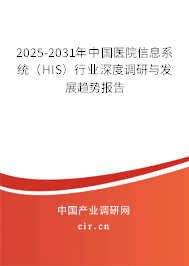 2025-2031年中国医院信息系统（HIS）行业深度调研与发展趋势报告

中国产业调研网
cir.cn